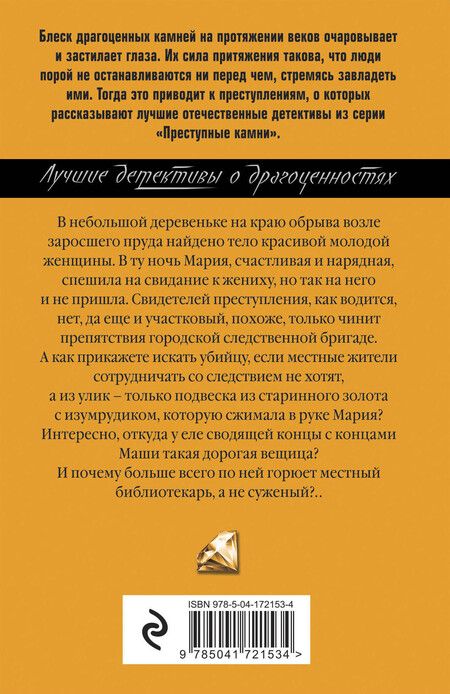 Блеск драгоценных камней на протяжении веков очаровывает и застилает глаза. Их сила притяжения такова, что люди порой не останавливаются ни перед чем, стремясь завладеть ими. Тогда это приводит к преступлениям, о которых рассказывают лучшие отечественные детективы из серии «Преступные камни».

Лучшие детективы о драгоценностях

В небольшой деревеньке на краю обрыва возле заросшего пруда найдено тело красивой молодой женщины. В ту ночь Мария, счастливая и нарядная, спешила на свидание к жениху, но так на него и не пришла. Свидетелей преступления, как водится, нет, да еще и участковый, похоже, только чинит препятствия городской следственной бригаде. А как прикажете искать убийцу, если местные жители сотрудничать со следствием не хотят, а из улик – только подвеска из старинного золота с изумрудиком, которую сжимала в руке Мария? Интересно, откуда у еле сводящей концы с концами Маши такая дорогая вещица? И почему больше всего по ней горюет местный библиотекарь, а не суженый?..

ISBN 978-5-04-172153-4

9 785041 721534 >